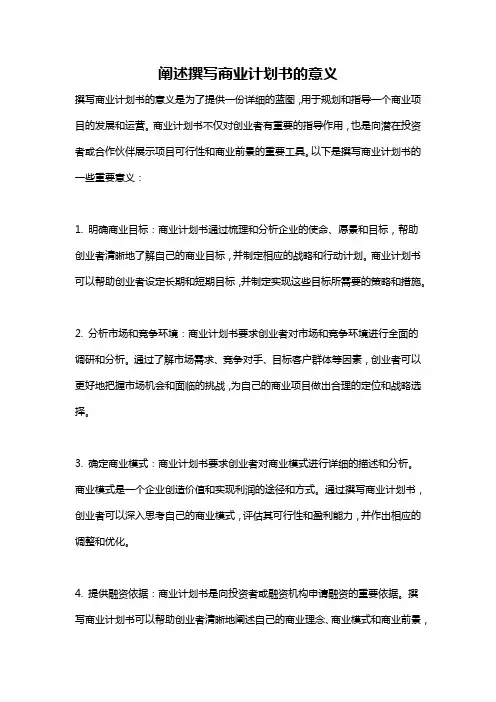 阐述撰写商业计划书的意义

撰写商业计划书的意义是为了提供一份详细的蓝图，用于规划和指导一个商业项目的发展和运营。商业计划书不仅对创业者有重要的指导作用，也是向潜在投资者或合作伙伴展示项目可行性和商业前景的重要工具。以下是撰写商业计划书的一些重要意义：

1. 明确商业目标：商业计划书通过梳理和分析企业的使命、愿景和目标，帮助创业者清晰地了解自己的商业目标，并制定相应的战略和行动计划。商业计划书可以帮助创业者设定长期和短期目标，并制定实现这些目标所需要的策略和措施。

2. 分析市场和竞争环境：商业计划书要求创业者对市场和竞争环境进行全面的调研和分析。通过了解市场需求、竞争对手、目标客户群体等因素，创业者可以更好地把握市场机会和面临的挑战，为自己的商业项目做出合理的定位和战略选择。

3. 确定商业模式：商业计划书要求创业者对商业模式进行详细的描述和分析。商业模式是一个企业创造价值和实现利润的途径和方式。通过撰写商业计划书，创业者可以深入思考自己的商业模式，评估其可行性和盈利能力，并作出相应的调整和优化。

4. 提供融资依据：商业计划书是向投资者或融资机构申请融资的重要依据。撰写商业计划书可以帮助创业者清晰地阐述自己的商业理念、商业模式和商业前景，